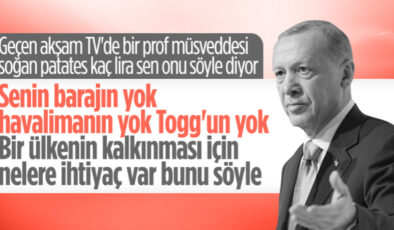 Geçen akşam TV'de bir prof müsveddesi soğan patates kaç lira sen onu söyle diyor

Senin barajın yok havalimanın yok Togg'un yok

Bir ülkenin kalkınması için nelere ihtiyaç var bunu söyle